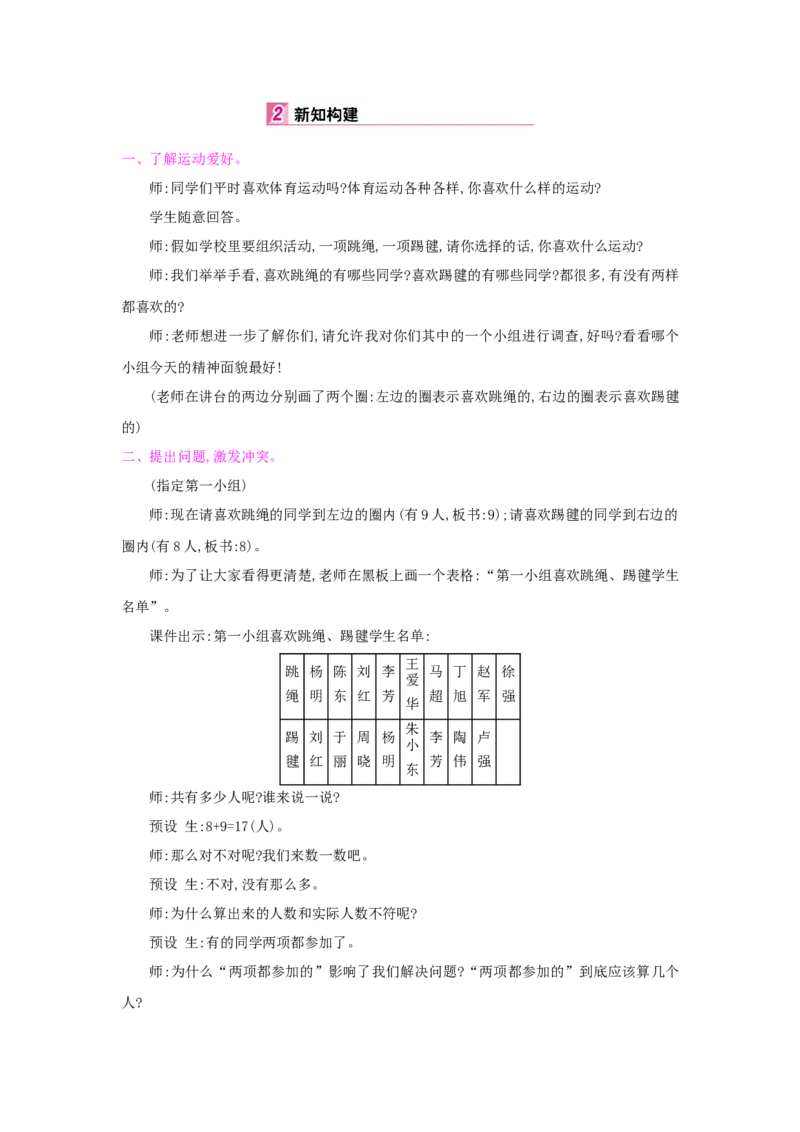 2 新知构建

一、了解运动爱好。

师:同学们平时喜欢体育运动吗?体育运动各种各样,你喜欢什么样的运动?

学生随意回答。

师:假如学校里要组织活动,一项跳绳,一项踢毽,请你选择的话,你喜欢什么运动?

师:我们举举手看,喜欢跳绳的有哪些同学?喜欢踢毽的有哪些同学?都很多,有没有两样都喜欢的?

师:老师想进一步了解你们,请允许我对你们其中的一个小组进行调查,好吗?看看哪个小组今天的精神面貌最好!

(老师在讲台的两边分别画了两个圈:左边的圈表示喜欢跳绳的,右边的圈表示喜欢踢毽的)

二、提出问题,激发冲突。

(指定第一小组)

师:现在请喜欢跳绳的同学到左边的圈内(有9人,板书:9);请喜欢踢毽的同学到右边的圈内(有8人,板书:8)。

师:为了让大家看得更清楚,老师在黑板上画一个表格:“第一小组喜欢跳绳、踢毽学生名单”。

课件出示:第一小组喜欢跳绳、踢毽学生名单:

| 跳绳 | 杨明 | 陈东 | 刘红 | 李芳 | 王爱华 | 马超 | 丁旭 | 赵军 | 徐强 |
|---|---|---|---|---|---|---|---|---|---|
| 踢毽 | 刘红 | 于丽 | 周晓 | 杨明 | 朱小东 | 李芳 | 陶伟 | 卢强 | |

师:共有多少人呢?谁来说一说?

预设 生:8+9=17(人)。

师:那么对不对呢?我们来数一数吧。

预设 生:不对,没有那么多。

师:为什么算出来的人数和实际人数不符呢?

预设 生:有的同学两项都参加了。

师:为什么“两项都参加的”影响了我们解决问题?“两项都参加的”到底应该算几个人?